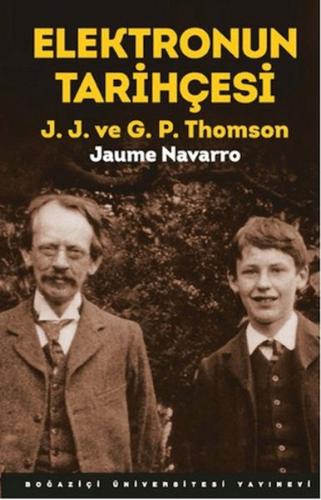 ELEKTRONUN TARİHÇESİ

J. J. ve G. P. Thomson

Jaume Navarro

BOĞAZİÇİ ÜNİVERSİTESİ YAYINEVİ